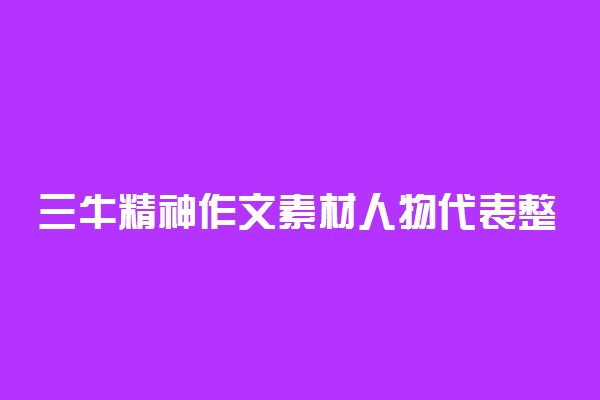 三牛精神作文素材人物代表整